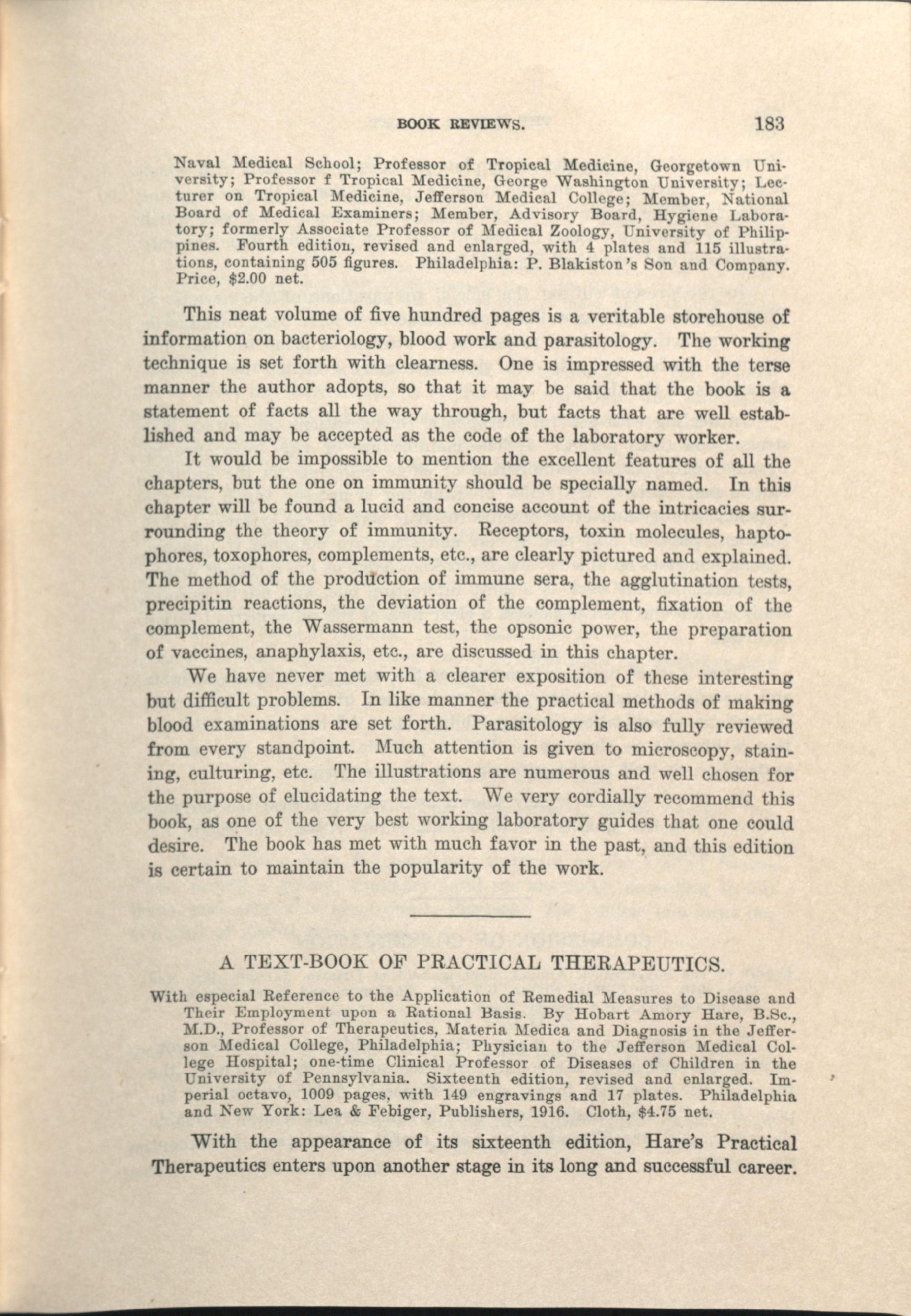 BOOK REVIEWS. 183

Naval Medical School; Professor of Tropical Medicine, Georgetown University; Professor f Tropical Medicine, George Washington University; Lecturer on Tropical Medicine, Jefferson Medical College; Member, National Board of Medical Examiners; Member, Advisory Board, Hygiene Laboratory; formerly Associate Professor of Medical Zoology, University of Philippines. Fourth edition, revised and enlarged, with 4 plates and 115 illustrations, containing 505 figures. Philadelphia: P. Blakiston's Son and Company. Price, $2.00 net.

This neat volume of five hundred pages is a veritable storehouse of information on bacteriology, blood work and parasitology. The working technique is set forth with clearness. One is impressed with the terse manner the author adopts, so that it may be said that the book is a statement of facts all the way through, but facts that are well established and may be accepted as the code of the laboratory worker.

It would be impossible to mention the excellent features of all the chapters, but the one on immunity should be specially named. In this chapter will be found a lucid and concise account of the intricacies surrounding the theory of immunity. Receptors, toxin molecules, haptophores, toxophores, complements, etc., are clearly pictured and explained. The method of the production of immune sera, the agglutination tests, precipitin reactions, the deviation of the complement, fixation of the complement, the Wassermann test, the opsonic power, the preparation of vaccines, anaphylaxis, etc., are discussed in this chapter.

We have never met with a clearer exposition of these interesting but difficult problems. In like manner the practical methods of making blood examinations are set forth. Parasitology is also fully reviewed from every standpoint. Much attention is given to microscopy, staining, culturing, etc. The illustrations are numerous and well chosen for the purpose of elucidating the text. We very cordially recommend this book, as one of the very best working laboratory guides that one could desire. The book has met with much favor in the past, and this edition is certain to maintain the popularity of the work.

A TEXT-BOOK OF PRACTICAL THERAPEUTICS.

With especial Reference to the Application of Remedial Measures to Disease and Their Employment upon a Rational Basis. By Hobart Amory Hare, B.Sc., M.D., Professor of Therapeutics, Materia Medica and Diagnosis in the Jefferson Medical College, Philadelphia; Physician to the Jefferson Medical College Hospital; one-time Clinical Professor of Diseases of Children in the University of Pennsylvania. Sixteenth edition, revised and enlarged. Imperial octavo, 1009 pages, with 149 engravings and 17 plates. Philadelphia and New York: Lea & Febiger, Publishers, 1916. Cloth, $4.75 net.

With the appearance of its sixteenth edition, Hare's Practical Therapeutics enters upon another stage in its long and successful career.